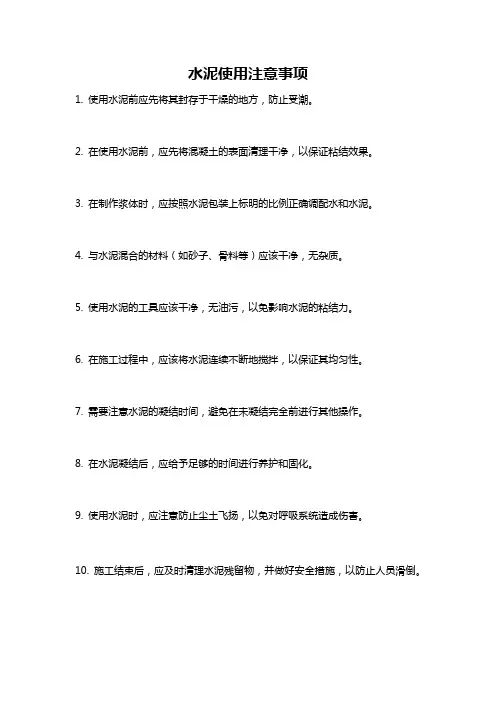 水泥使用注意事项

1. 使用水泥前应先将其封存于干燥的地方，防止受潮。

2. 在使用水泥前，应先将混凝土的表面清理干净，以保证粘结效果。

3. 在制作浆体时，应按照水泥包装上标明的比例正确调配水和水泥。

4. 与水泥混合的材料（如砂子、骨料等）应该干净，无杂质。

5. 使用水泥的工具应该干净，无油污，以免影响水泥的粘结力。

6. 在施工过程中，应该将水泥连续不断地搅拌，以保证其均匀性。

7. 需要注意水泥的凝结时间，避免在未凝结完全前进行其他操作。

8. 在水泥凝结后，应给予足够的时间进行养护和固化。

9. 使用水泥时，应注意防止尘土飞扬，以免对呼吸系统造成伤害。

10. 施工结束后，应及时清理水泥残留物，并做好安全措施，以防止人员滑倒。